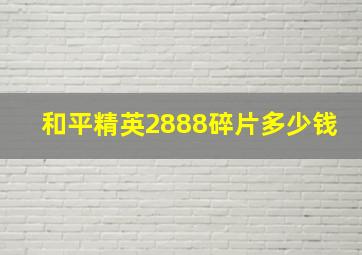 和平精英2888碎片多少钱